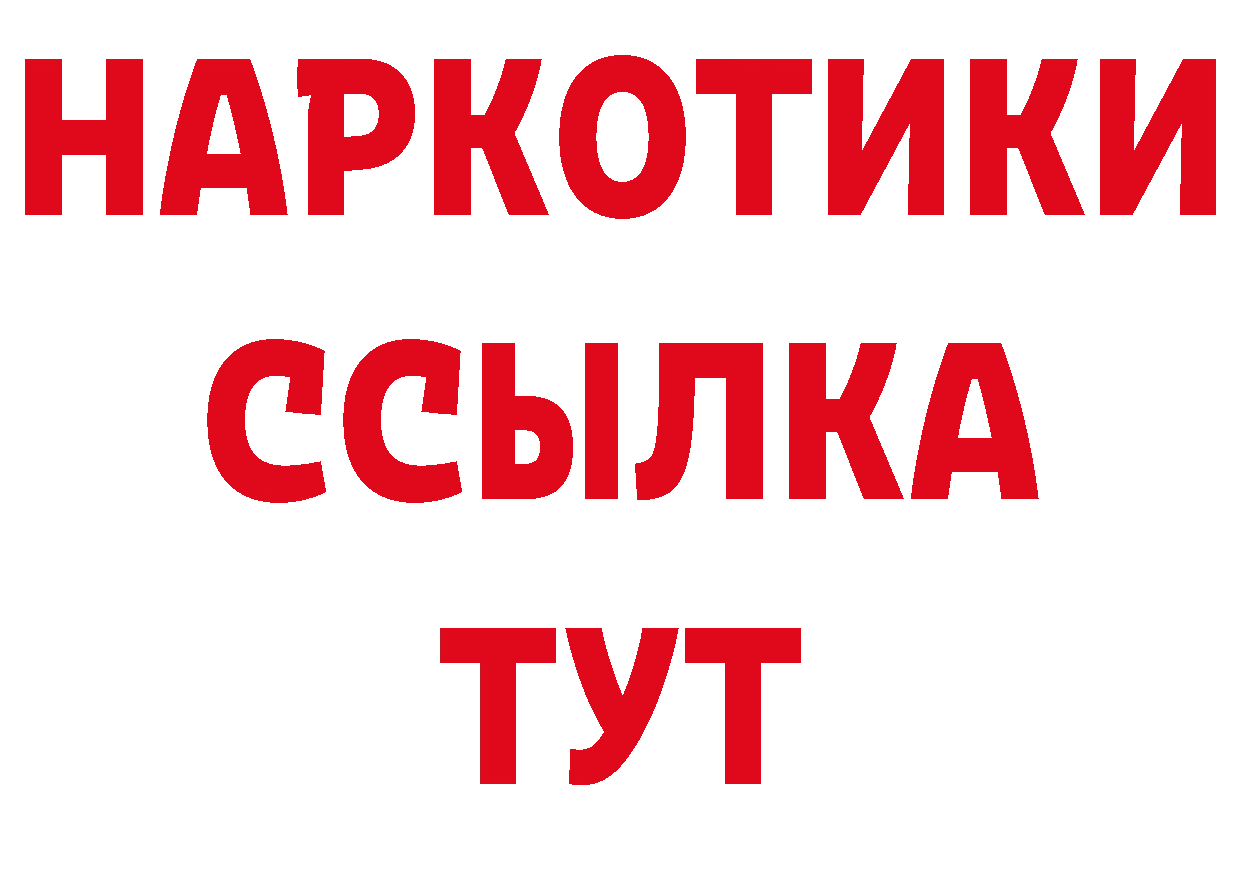 НАРКОТИКИ
ССЫЛКА
ТУТ